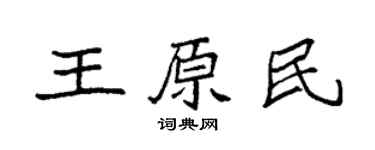 王原民

词典网